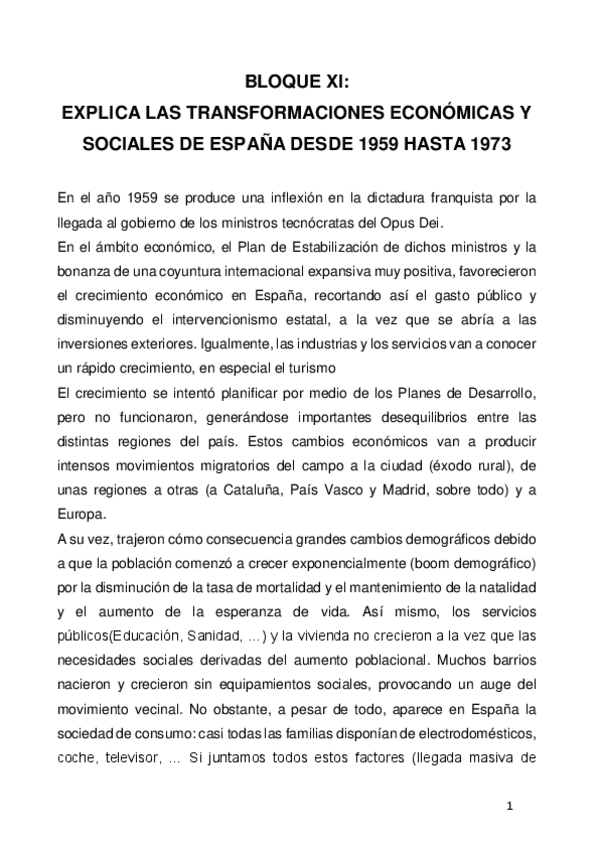 BLOQUE XI:
EXPLICA LAS TRANSFORMACIONES ECONÓMICAS Y SOCIALES DE ESPAÑA DESDE 1959 HASTA 1973

En el año 1959 se produce una inflexión en la dictadura franquista por la llegada al gobierno de los ministros tecnócratas del Opus Dei.
En el ámbito económico, el Plan de Estabilización de dichos ministros y la bonanza de una coyuntura internacional expansiva muy positiva, favorecieron el crecimiento económico en España, recortando así el gasto público y disminuyendo el intervencionismo estatal, a la vez que se abría a las inversiones exteriores. Igualmente, las industrias y los servicios van a conocer un rápido crecimiento, en especial el turismo
El crecimiento se intentó planificar por medio de los Planes de Desarrollo, pero no funcionaron, generándose importantes desequilibrios entre las distintas regiones del país. Estos cambios económicos van a producir intensos movimientos migratorios del campo a la ciudad (éxodo rural), de unas regiones a otras (a Cataluña, País Vasco y Madrid, sobre todo) y a Europa.
A su vez, trajeron cómo consecuencia grandes cambios demográficos debido a que la población comenzó a crecer exponencialmente (boom demográfico) por la disminución de la tasa de mortalidad y el mantenimiento de la natalidad y el aumento de la esperanza de vida. Así mismo, los servicios públicos(Educación, Sanidad, ...) y la vivienda no crecieron a la vez que las necesidades sociales derivadas del aumento poblacional. Muchos barrios nacieron y crecieron sin equipamientos sociales, provocando un auge del movimiento vecinal. No obstante, a pesar de todo, aparece en España la sociedad de consumo: casi todas las familias disponían de electrodomésticos, coche, televisor, ... Si juntamos todos estos factores (llegada masiva de

1